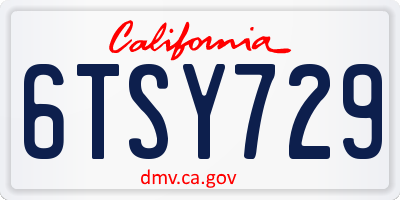 California

6TSY729

dmv.ca.gov